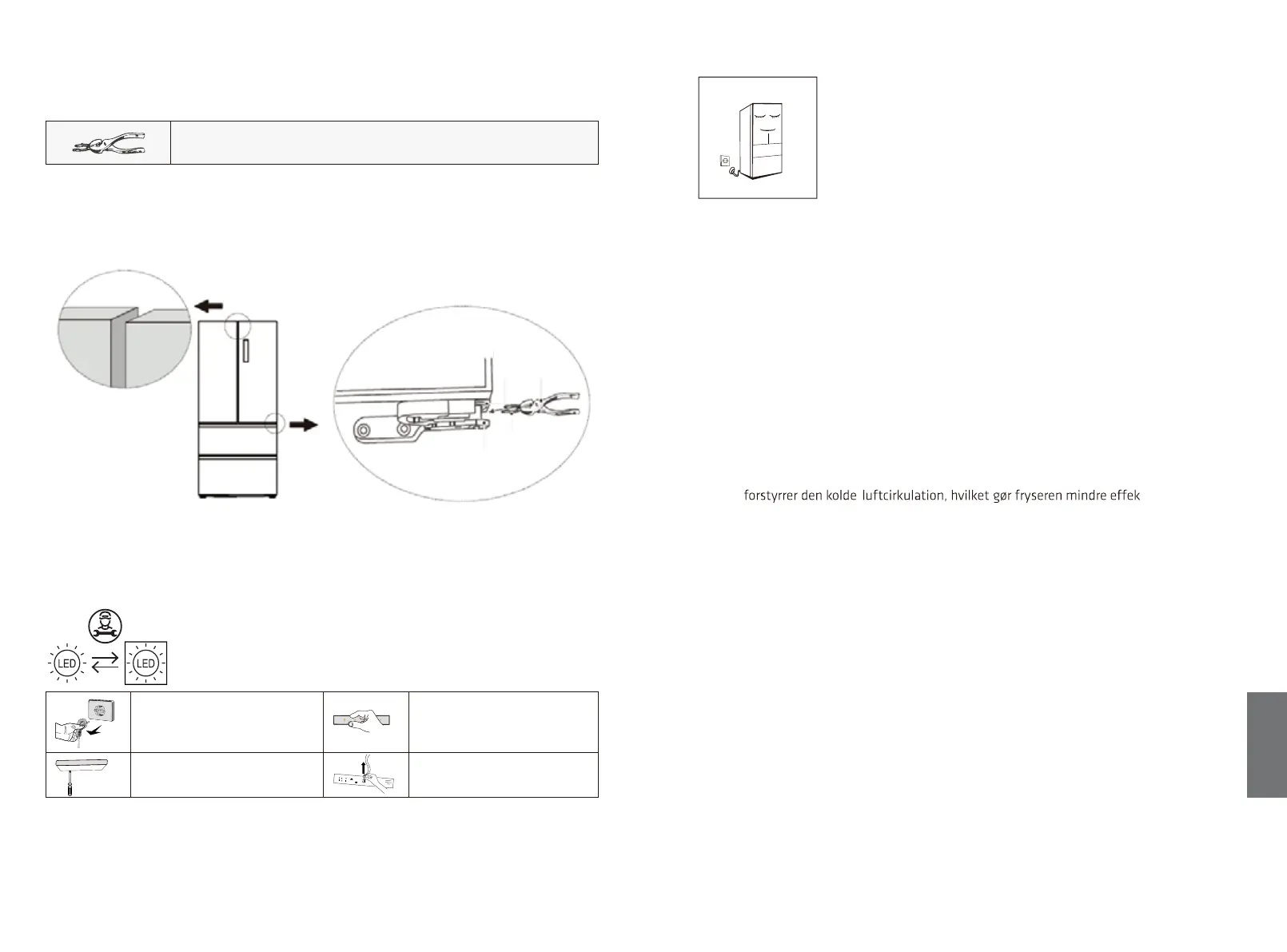 LED

LED

forstyrrer den kolde luftcirkulation, hvilket gør fryseren mindre effek